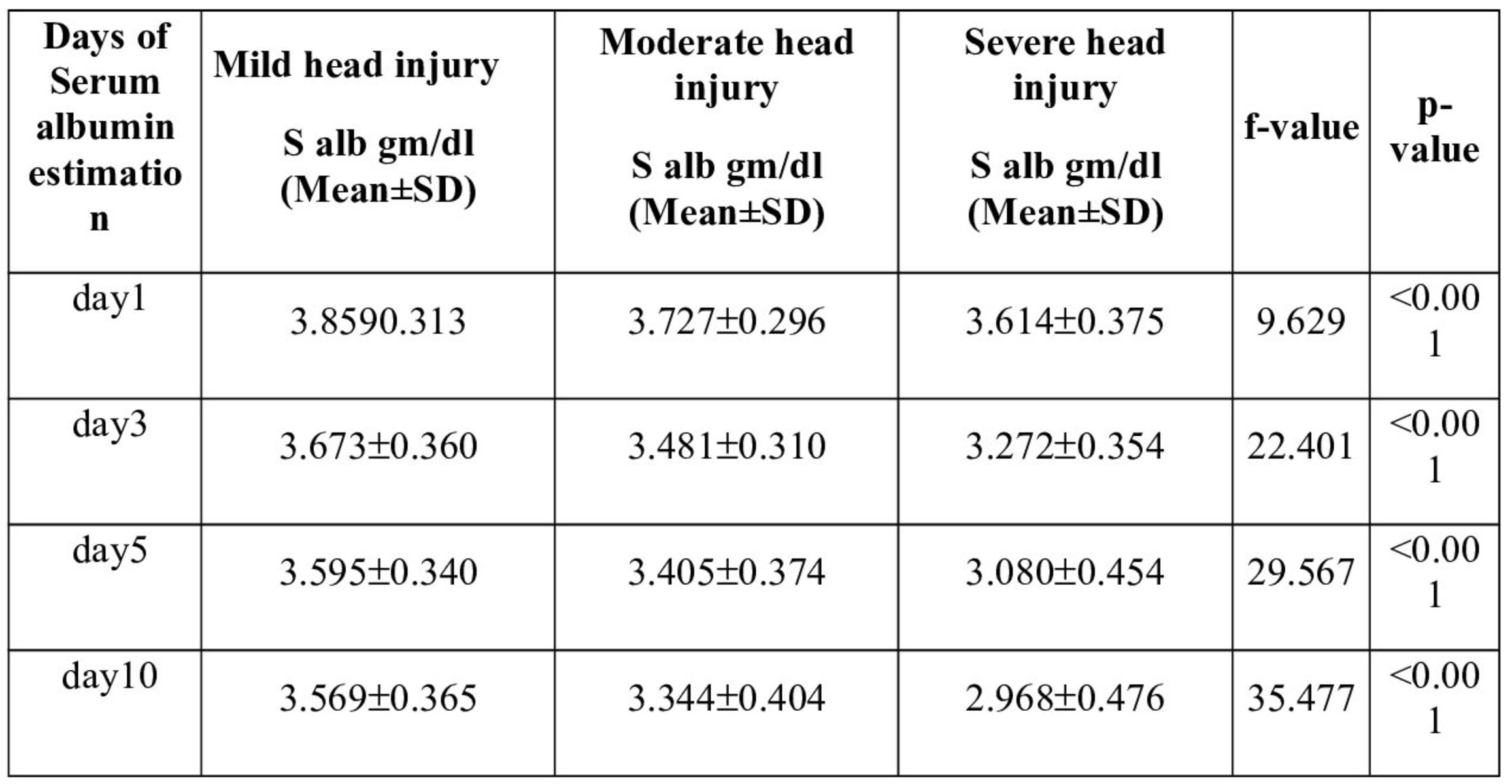 | Days of Serum albumin estimation | Mild head injury S alb gm/dl (Mean±SD) | Moderate head injury S alb gm/dl (Mean±SD) | Severe head injury S alb gm/dl (Mean±SD) | f-value | p-value |
|---|---|---|---|---|---|
| day1 | 3.8590.313 | 3.727±0.296 | 3.614±0.375 | 9.629 | <0.001 |
| day3 | 3.673±0.360 | 3.481±0.310 | 3.272±0.354 | 22.401 | <0.001 |
| day5 | 3.595±0.340 | 3.405±0.374 | 3.080±0.454 | 29.567 | <0.001 |
| day10 | 3.569±0.365 | 3.344±0.404 | 2.968±0.476 | 35.477 | <0.001 |